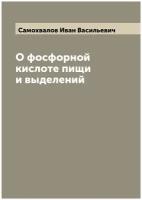 Самохвалов Иван Васильевич

О фосфорной кислоте пищи и выделений